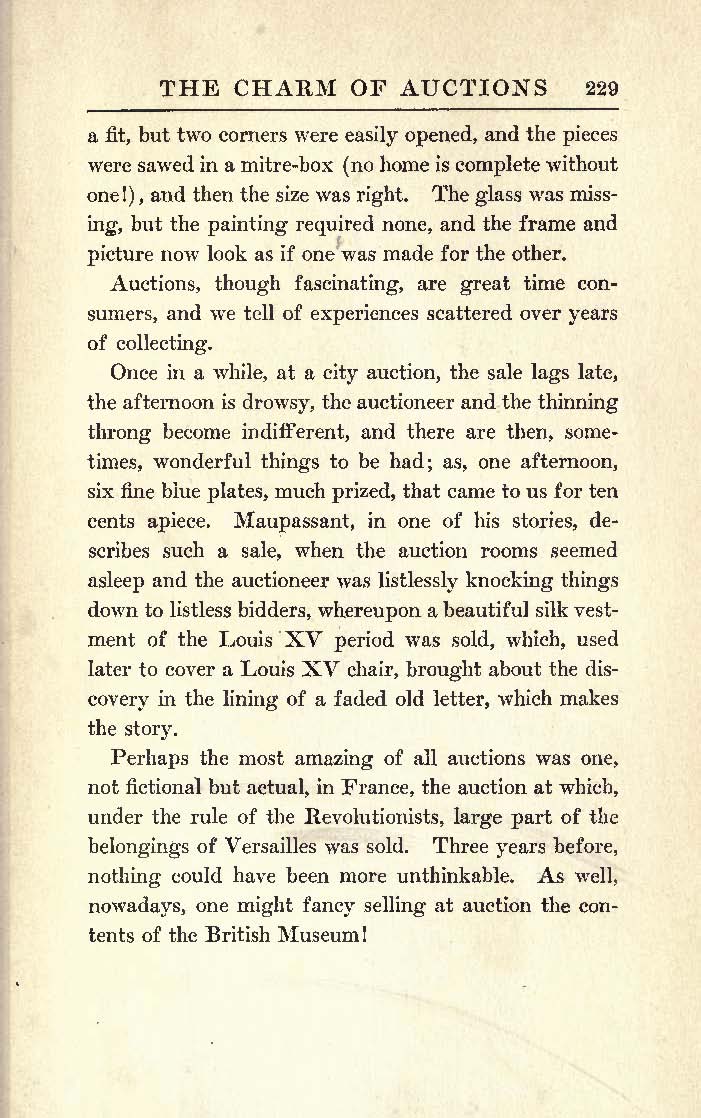 THE CHARM OF AUCTIONS 229

a fit, but two corners were easily opened, and the pieces were sawed in a mitre-box (no home is complete without one!), and then the size was right. The glass was missing, but the painting required none, and the frame and picture now look as if one was made for the other.

Auctions, though fascinating, are great time consumers, and we tell of experiences scattered over years of collecting.

Once in a while, at a city auction, the sale lags late, the afternoon is drowsy, the auctioneer and the thinning throng become indifferent, and there are then, sometimes, wonderful things to be had; as, one afternoon, six fine blue plates, much prized, that came to us for ten cents apiece. Maupassant, in one of his stories, describes such a sale, when the auction rooms seemed asleep and the auctioneer was listlessly knocking things down to listless bidders, whereupon a beautiful silk vestment of the Louis XV period was sold, which, used later to cover a Louis XV chair, brought about the discovery in the lining of a faded old letter, which makes the story.

Perhaps the most amazing of all auctions was one, not fictional but actual, in France, the auction at which, under the rule of the Revolutionists, large part of the belongings of Versailles was sold. Three years before, nothing could have been more unthinkable. As well, nowadays, one might fancy selling at auction the contents of the British Museum!